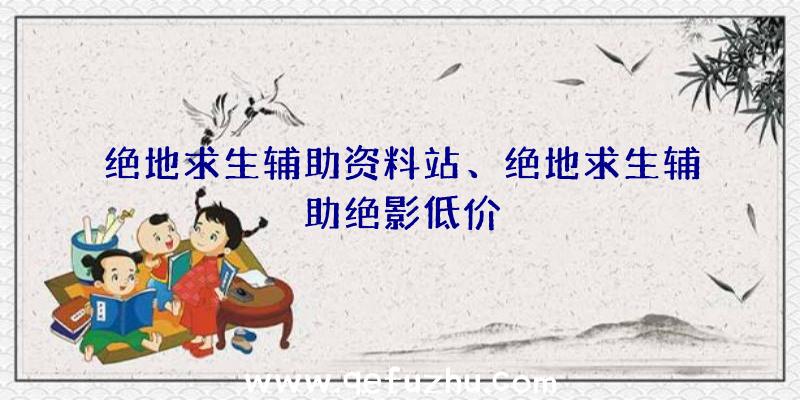 绝地求生辅助资料站、绝地求生辅助绝影低价

www.qefuzhu.com